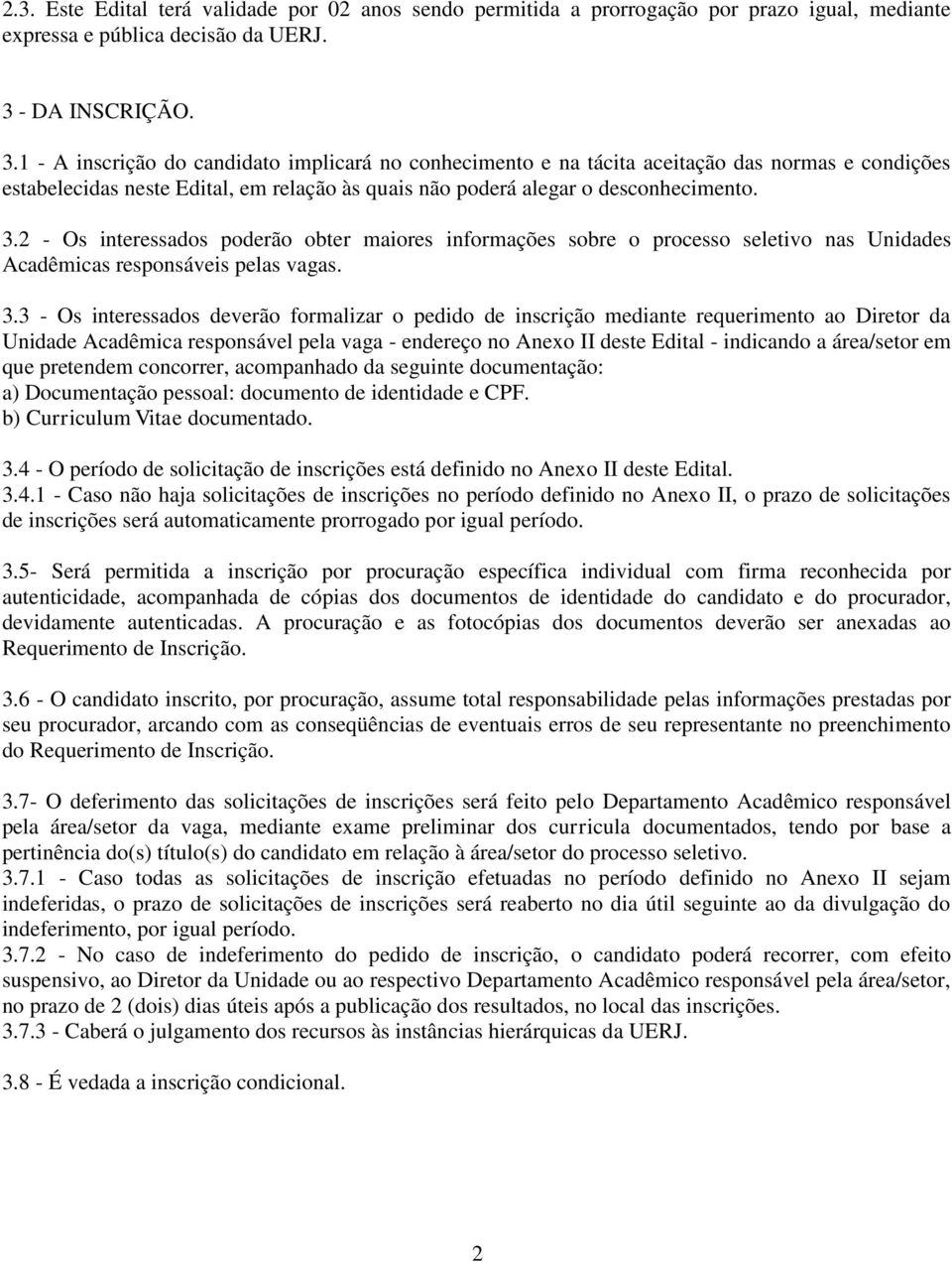 2.3. Este Edital terá validade por 02 anos sendo permitida a prorrogação por prazo igual, mediante expressa e pública decisão da UERJ.

3 - DA INSCRIÇÃO.

3.1 - A inscrição do candidato implicará no conhecimento e na tácita aceitação das normas e condições estabelecidas neste Edital, em relação às quais não poderá alegar o desconhecimento.

3.2 - Os interessados poderão obter maiores informações sobre o processo seletivo nas Unidades Acadêmicas responsáveis pelas vagas.

3.3 - Os interessados deverão formalizar o pedido de inscrição mediante requerimento ao Diretor da Unidade Acadêmica responsável pela vaga - endereço no Anexo II deste Edital - indicando a área/setor em que pretendem concorrer, acompanhado da seguinte documentação:
a) Documentação pessoal: documento de identidade e CPF.
b) Curriculum Vitae documentado.

3.4 - O período de solicitação de inscrições está definido no Anexo II deste Edital.
3.4.1 - Caso não haja solicitações de inscrições no período definido no Anexo II, o prazo de solicitações de inscrições será automaticamente prorrogado por igual período.

3.5- Será permitida a inscrição por procuração específica individual com firma reconhecida por autenticidade, acompanhada de cópias dos documentos de identidade do candidato e do procurador, devidamente autenticadas. A procuração e as fotocópias dos documentos deverão ser anexadas ao Requerimento de Inscrição.

3.6 - O candidato inscrito, por procuração, assume total responsabilidade pelas informações prestadas por seu procurador, arcando com as conseqüências de eventuais erros de seu representante no preenchimento do Requerimento de Inscrição.

3.7- O deferimento das solicitações de inscrições será feito pelo Departamento Acadêmico responsável pela área/setor da vaga, mediante exame preliminar dos curricula documentados, tendo por base a pertinência do(s) título(s) do candidato em relação à área/setor do processo seletivo.
3.7.1 - Caso todas as solicitações de inscrição efetuadas no período definido no Anexo II sejam indeferidas, o prazo de solicitações de inscrições será reaberto no dia útil seguinte ao da divulgação do indeferimento, por igual período.
3.7.2 - No caso de indeferimento do pedido de inscrição, o candidato poderá recorrer, com efeito suspensivo, ao Diretor da Unidade ou ao respectivo Departamento Acadêmico responsável pela área/setor, no prazo de 2 (dois) dias úteis após a publicação dos resultados, no local das inscrições.
3.7.3 - Caberá o julgamento dos recursos às instâncias hierárquicas da UERJ.

3.8 - É vedada a inscrição condicional.

2